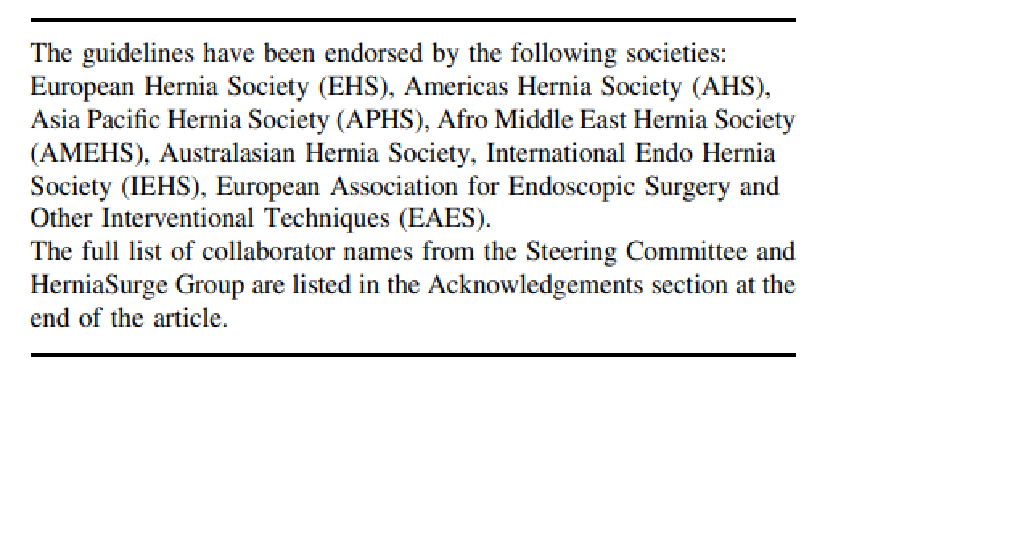 The guidelines have been endorsed by the following societies: European Hernia Society (EHS), Americas Hernia Society (AHS), Asia Pacific Hernia Society (APHS), Afro Middle East Hernia Society (AMEHS), Australasian Hernia Society, International Endo Hernia Society (IEHS), European Association for Endoscopic Surgery and Other Interventional Techniques (EAES).
The full list of collaborator names from the Steering Committee and HerniaSurge Group are listed in the Acknowledgements section at the end of the article.